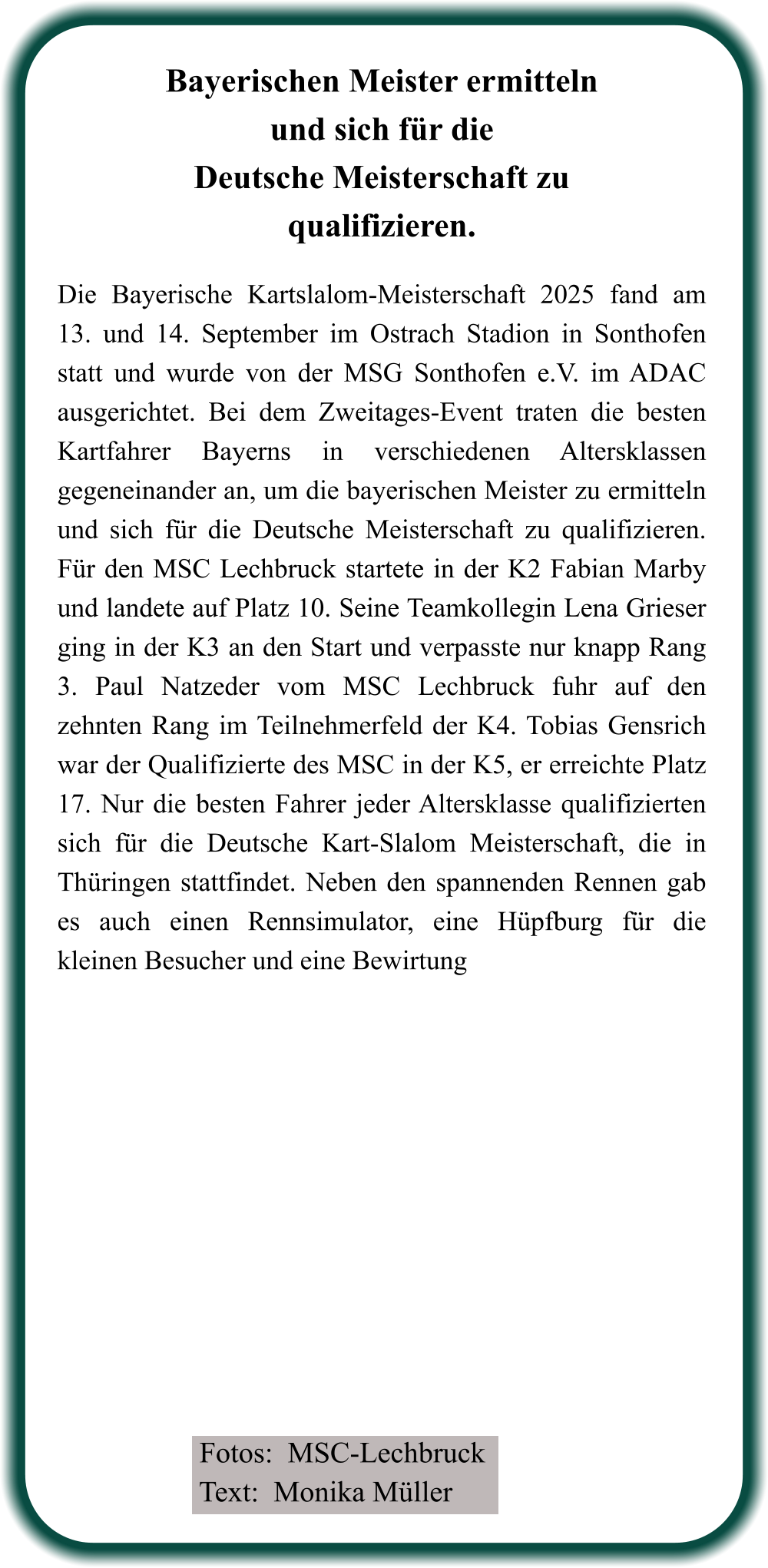 Bayerischen Meister ermitteln und sich für die Deutsche Meisterschaft zu qualifizieren.

Die Bayerische Kartslalom-Meisterschaft 2025 fand am 13. und 14. September im Ostrach Stadion in Sonthofen statt und wurde von der MSG Sonthofen e.V. im ADAC ausgerichtet. Bei dem Zweitages-Event traten die besten Kartfahrer Bayerns in verschiedenen Altersklassen gegeneinander an, um die bayerischen Meister zu ermitteln und sich für die Deutsche Meisterschaft zu qualifizieren. Für den MSC Lechbruck startete in der K2 Fabian Marby und landete auf Platz 10. Seine Teamkollegin Lena Grieser ging in der K3 an den Start und verpasste nur knapp Rang 3. Paul Natzeder vom MSC Lechbruck fuhr auf den zehnten Rang im Teilnehmerfeld der K4. Tobias Gensrich war der Qualifizierte des MSC in der K5, er erreichte Platz 17. Nur die besten Fahrer jeder Altersklasse qualifizierten sich für die Deutsche Kart-Slalom Meisterschaft, die in Thüringen stattfindet. Neben den spannenden Rennen gab es auch einen Rennsimulator, eine Hüpfburg für die kleinen Besucher und eine Bewirtung

Fotos: MSC-Lechbruck
Text: Monika Müller